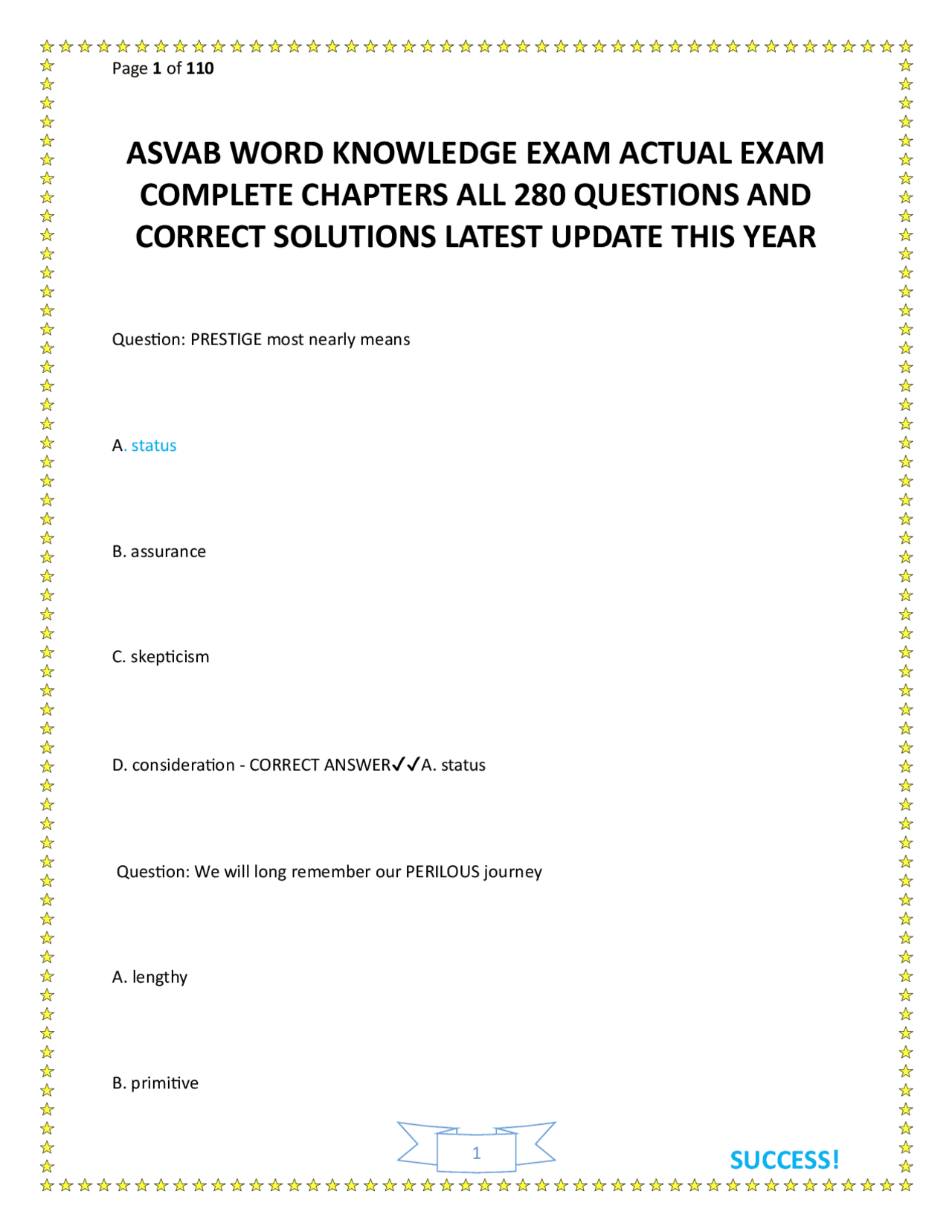 Page 1 of 110

ASVAB WORD KNOWLEDGE EXAM ACTUAL EXAM COMPLETE CHAPTERS ALL 280 QUESTIONS AND CORRECT SOLUTIONS LATEST UPDATE THIS YEAR

Question: PRESTIGE most nearly means

A. status

B. assurance

C. skepticism

D. consideration - CORRECT ANSWER✓✓A. status

Question: We will long remember our PERILOUS journey

A. lengthy

B. primitive

1

SUCCESS!